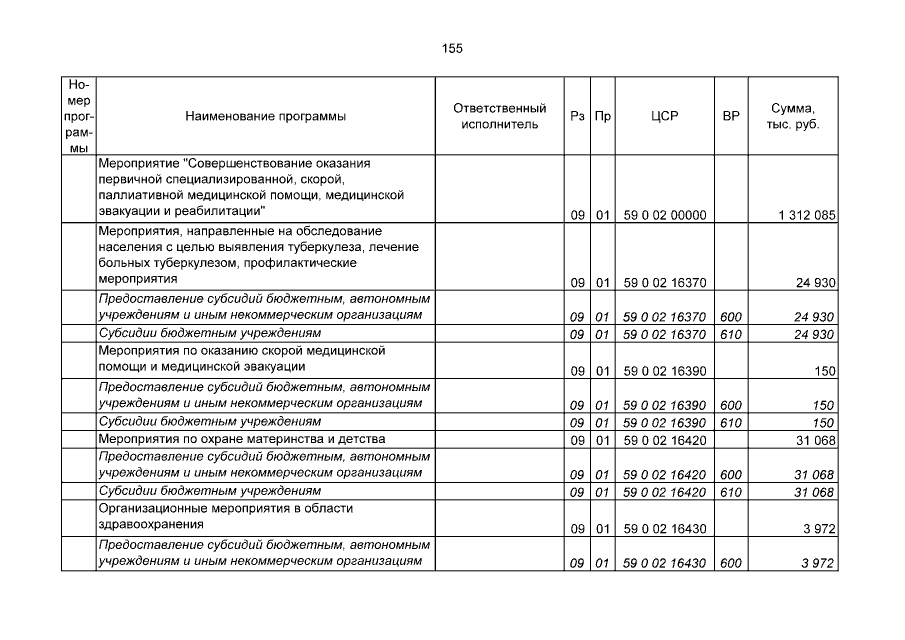 155

| Номер программы | Наименование программы | Ответственный исполнитель | Рз | Пр | ЦСР | ВР | Сумма, тыс. руб. |
|---|---|---|---|---|---|---|---|
| | Мероприятие "Совершенствование оказания первичной специализированной, скорой, паллиативной медицинской помощи, медицинской эвакуации и реабилитации" | | 09 | 01 | 59 0 02 00000 | | 1 312 085 |
| | Мероприятия, направленные на обследование населения с целью выявления туберкулеза, лечение больных туберкулезом, профилактические мероприятия | | 09 | 01 | 59 0 02 16370 | | 24 930 |
| | Предоставление субсидий бюджетным, автономным учреждениям и иным некоммерческим организациям | | 09 | 01 | 59 0 02 16370 | 600 | 24 930 |
| | Субсидии бюджетным учреждениям | | 09 | 01 | 59 0 02 16370 | 610 | 24 930 |
| | Мероприятия по оказанию скорой медицинской помощи и медицинской эвакуации | | 09 | 01 | 59 0 02 16390 | | 150 |
| | Предоставление субсидий бюджетным, автономным учреждениям и иным некоммерческим организациям | | 09 | 01 | 59 0 02 16390 | 600 | 150 |
| | Субсидии бюджетным учреждениям | | 09 | 01 | 59 0 02 16390 | 610 | 150 |
| | Мероприятия по охране материнства и детства | | 09 | 01 | 59 0 02 16420 | | 31 068 |
| | Предоставление субсидий бюджетным, автономным учреждениям и иным некоммерческим организациям | | 09 | 01 | 59 0 02 16420 | 600 | 31 068 |
| | Субсидии бюджетным учреждениям | | 09 | 01 | 59 0 02 16420 | 610 | 31 068 |
| | Организационные мероприятия в области здравоохранения | | 09 | 01 | 59 0 02 16430 | | 3 972 |
| | Предоставление субсидий бюджетным, автономным учреждениям и иным некоммерческим организациям | | 09 | 01 | 59 0 02 16430 | 600 | 3 972 |